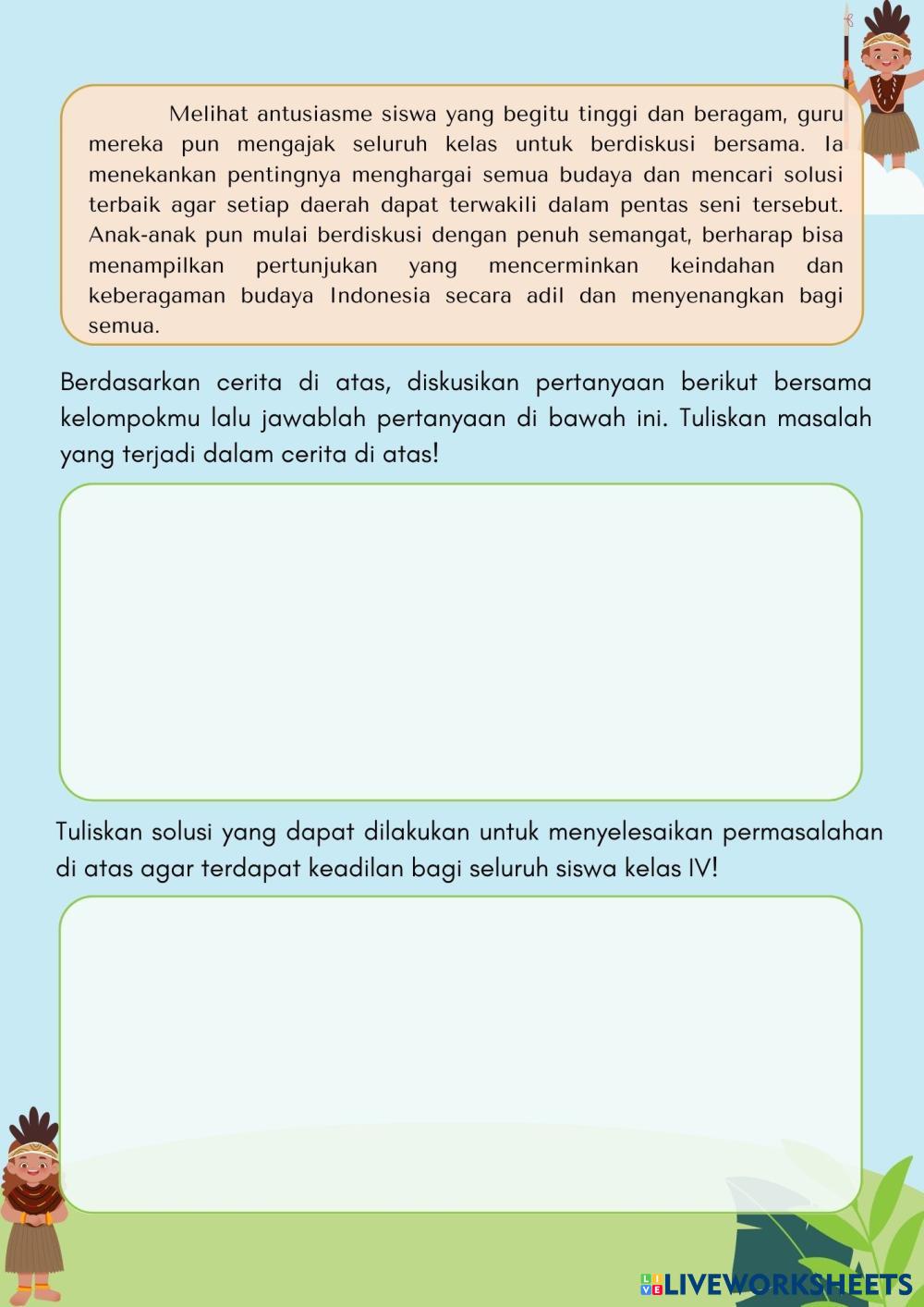 Melihat antusiasme siswa yang begitu tinggi dan beragam, guru mereka pun mengajak seluruh kelas untuk berdiskusi bersama. Ia menekankan pentingnya menghargai semua budaya dan mencari solusi terbaik agar setiap daerah dapat terwakili dalam pentas seni tersebut. Anak-anak pun mulai berdiskusi dengan penuh semangat, berharap bisa menampilkan pertunjukan yang mencerminkan keindahan dan keberagaman budaya Indonesia secara adil dan menyenangkan bagi semua.

Berdasarkan cerita di atas, diskusikan pertanyaan berikut bersama kelompokmu lalu jawablah pertanyaan di bawah ini. Tuliskan masalah yang terjadi dalam cerita di atas!

Tuliskan solusi yang dapat dilakukan untuk menyelesaikan permasalahan di atas agar terdapat keadilan bagi seluruh siswa kelas IV!

LIVEWORKSHEETS